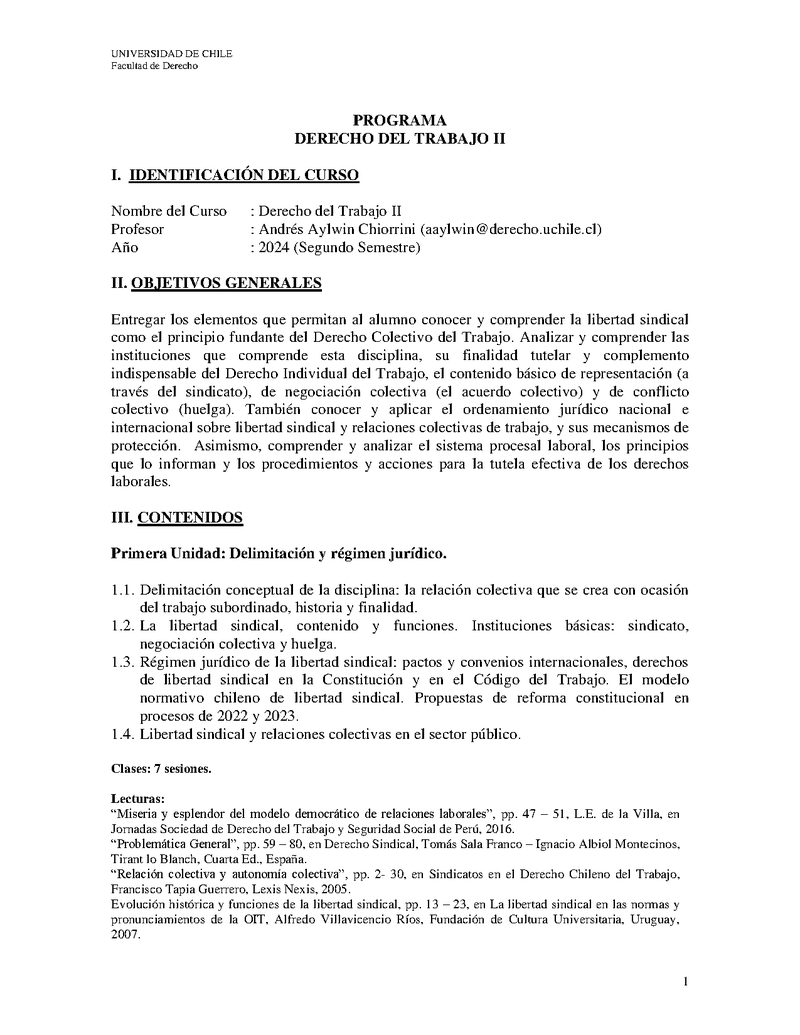 UNIVERSIDAD DE CHILE
Facultad de Derecho

PROGRAMA
DERECHO DEL TRABAJO II

I. IDENTIFICACIÓN DEL CURSO

Nombre del Curso : Derecho del Trabajo II
Profesor : Andrés Aylwin Chiorrini (aaylwin@derecho.uchile.cl)
Año : 2024 (Segundo Semestre)

II. OBJETIVOS GENERALES

Entregar los elementos que permitan al alumno conocer y comprender la libertad sindical como el principio fundante del Derecho Colectivo del Trabajo. Analizar y comprender las instituciones que comprende esta disciplina, su finalidad tutelar y complemento indispensable del Derecho Individual del Trabajo, el contenido básico de representación (a través del sindicato), de negociación colectiva (el acuerdo colectivo) y de conflicto colectivo (huelga). También conocer y aplicar el ordenamiento jurídico nacional e internacional sobre libertad sindical y relaciones colectivas de trabajo, y sus mecanismos de protección. Asimismo, comprender y analizar el sistema procesal laboral, los principios que lo informan y los procedimientos y acciones para la tutela efectiva de los derechos laborales.

III. CONTENIDOS

Primera Unidad: Delimitación y régimen jurídico.

1.1. Delimitación conceptual de la disciplina: la relación colectiva que se crea con ocasión del trabajo subordinado, historia y finalidad.
1.2. La libertad sindical, contenido y funciones. Instituciones básicas: sindicato, negociación colectiva y huelga.
1.3. Régimen jurídico de la libertad sindical: pactos y convenios internacionales, derechos de libertad sindical en la Constitución y en el Código del Trabajo. El modelo normativo chileno de libertad sindical. Propuestas de reforma constitucional en procesos de 2022 y 2023.
1.4. Libertad sindical y relaciones colectivas en el sector público.

Clases: 7 sesiones.

Lecturas:
"Miseria y esplendor del modelo democrático de relaciones laborales", pp. 47 – 51, L.E. de la Villa, en Jornadas Sociedad de Derecho del Trabajo y Seguridad Social de Perú, 2016.
"Problemática General", pp. 59 – 80, en Derecho Sindical, Tomás Sala Franco – Ignacio Albiol Montecinos, Tirant lo Blanch, Cuarta Ed., España.
"Relación colectiva y autonomía colectiva", pp. 2- 30, en Sindicatos en el Derecho Chileno del Trabajo, Francisco Tapia Guerrero, Lexis Nexis, 2005.
Evolución histórica y funciones de la libertad sindical, pp. 13 – 23, en La libertad sindical en las normas y pronunciamientos de la OIT, Alfredo Villavicencio Ríos, Fundación de Cultura Universitaria, Uruguay, 2007.

1